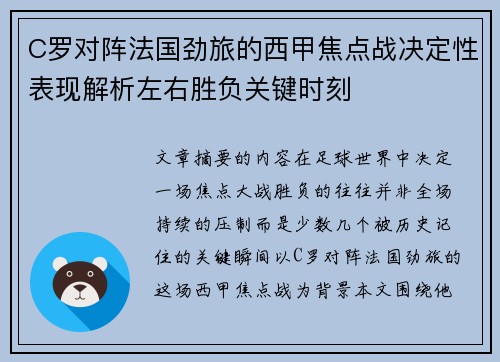 C罗对阵法国劲旅的西甲焦点战决定性表现解析左右胜负关键时刻

文章摘要的内容在足球世界中决定一场焦点大战胜负的往往并非全场持续的压制而是少数几个被历史记住的关键瞬间以C罗对阵法国劲旅的这场西甲焦点战为背景本文围绕他